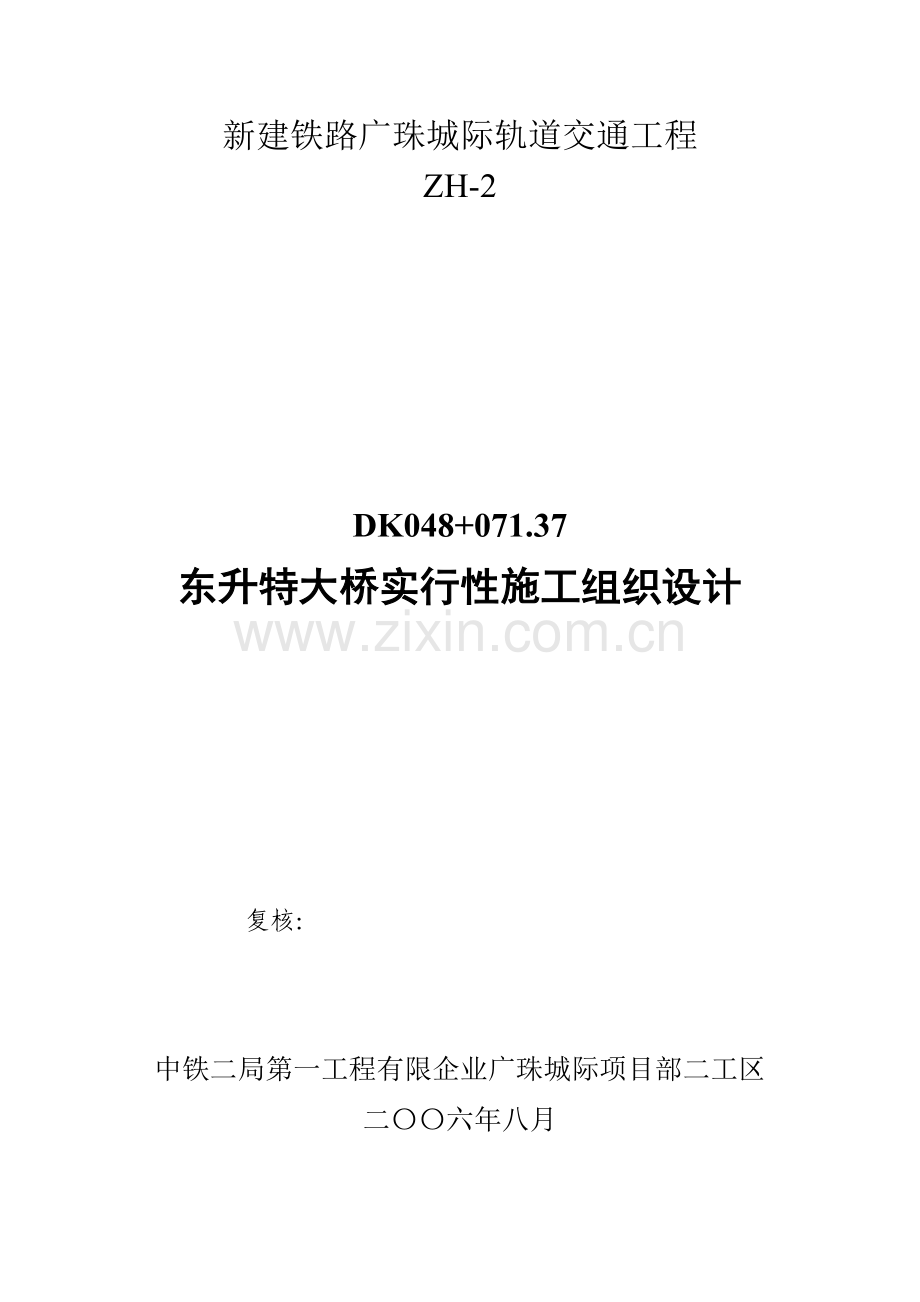 新建铁路广珠城际轨道交通工程
ZH-2

DK048+071.37
东升特大桥实行性施工组织设计

www.zixin.com.cn

复核:

中铁二局第一工程有限企业广珠城际项目部二工区
二〇〇六年八月